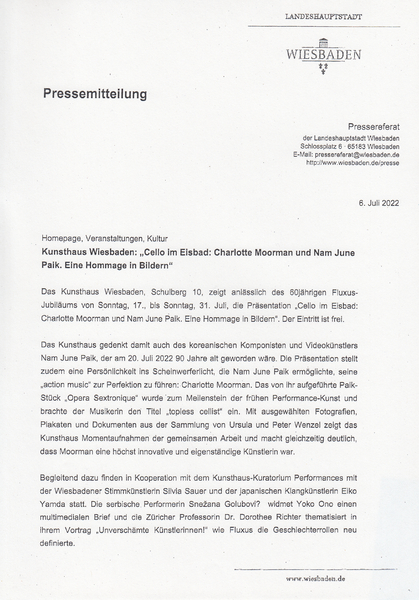 LANDESHAUPTSTADT

WIESBADEN

Pressemitteilung

Pressereferat
der Landeshauptstadt Wiesbaden
Schlossplatz 6 · 65183 Wiesbaden
E-Mail: pressereferat@wiesbaden.de
http://www.wiesbaden.de/presse

6. Juli 2022

Homepage, Veranstaltungen, Kultur
Kunsthaus Wiesbaden: „Cello im Eisbad: Charlotte Moorman und Nam June Paik. Eine Hommage in Bildern"

Das Kunsthaus Wiesbaden, Schulberg 10, zeigt anlässlich des 60jährigen Fluxus-Jubiläums von Sonntag, 17., bis Sonntag, 31. Juli, die Präsentation „Cello im Eisbad: Charlotte Moorman und Nam June Paik. Eine Hommage in Bildern". Der Eintritt ist frei.

Das Kunsthaus gedenkt damit auch des koreanischen Komponisten und Videokünstlers Nam June Paik, der am 20. Juli 2022 90 Jahre alt geworden wäre. Die Präsentation stellt zudem eine Persönlichkeit ins Scheinwerferlicht, die Nam June Paik ermöglichte, seine „action music" zur Perfektion zu führen: Charlotte Moorman. Das von ihr aufgeführte Paik-Stück „Opera Sextronique" wurde zum Meilenstein der frühen Performance-Kunst und brachte der Musikerin den Titel „topless cellist" ein. Mit ausgewählten Fotografien, Plakaten und Dokumenten aus der Sammlung von Ursula und Peter Wenzel zeigt das Kunsthaus Momentaufnahmen der gemeinsamen Arbeit und macht gleichzeitig deutlich, dass Moorman eine höchst innovative und eigenständige Künstlerin war.

Begleitend dazu finden in Kooperation mit dem Kunsthaus-Kuratorium Performances mit der Wiesbadener Stimmkünstlerin Silvia Sauer und der japanischen Klangkünstlerin Eiko Yamda statt. Die serbische Performerin Snežana Golubovi? widmet Yoko Ono einen multimedialen Brief und die Züricher Professorin Dr. Dorothee Richter thematisiert in ihrem Vortrag „Unverschämte Künstlerinnen!" wie Fluxus die Geschlechterrollen neu definierte.

www.wiesbaden.de